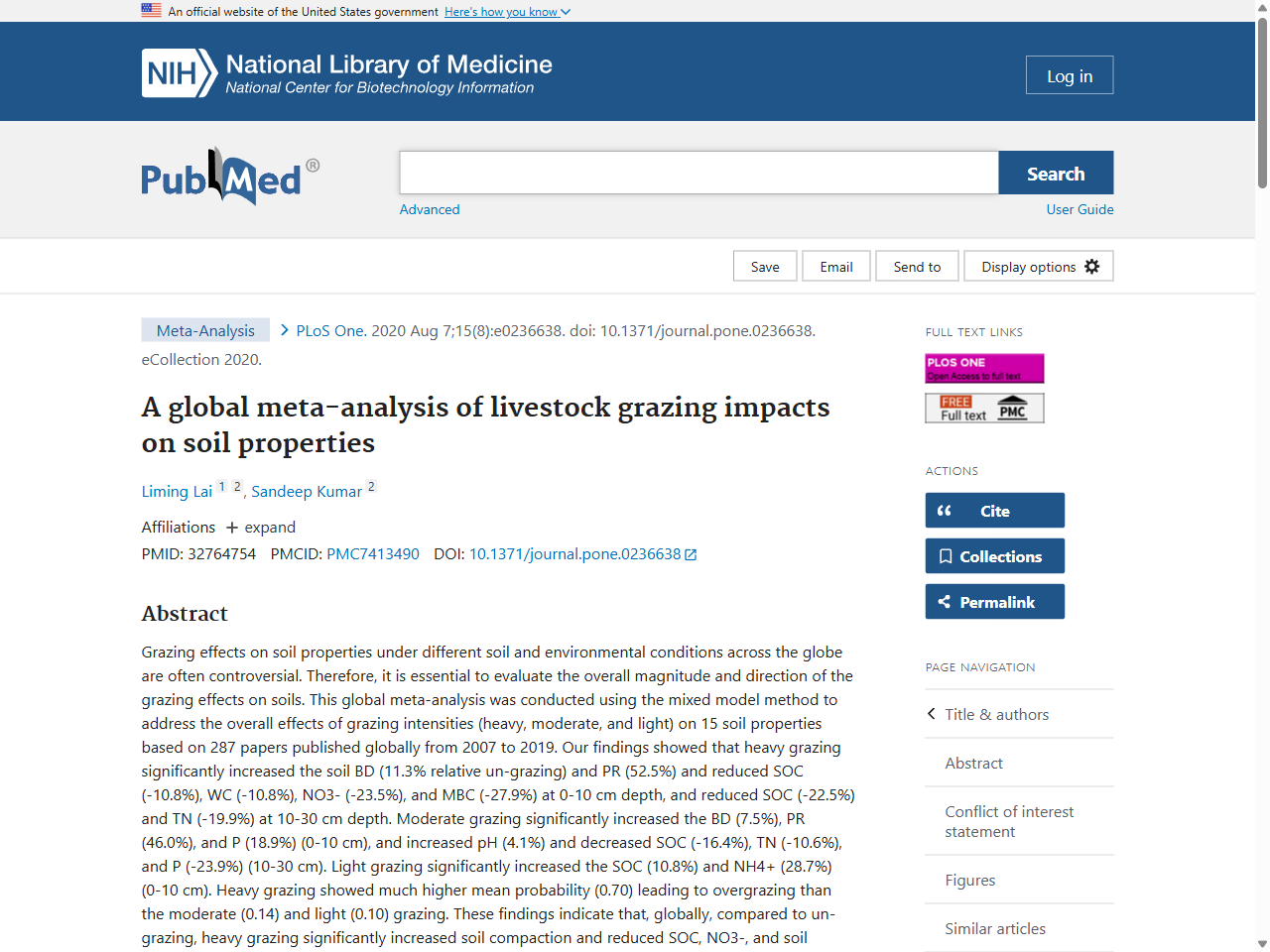 An official website of the United States government Here's how you know

NIH National Library of Medicine
National Center for Biotechnology Information

Log in

PubMed®

Search

Advanced

User Guide

Save Email Send to Display options

Meta-Analysis > PLoS One. 2020 Aug 7;15(8):e0236638. doi: 10.1371/journal.pone.0236638. eCollection 2020.

A global meta-analysis of livestock grazing impacts on soil properties

Liming Lai 1 2, Sandeep Kumar 2

Affiliations + expand
PMID: 32764754 PMCID: PMC7413490 DOI: 10.1371/journal.pone.0236638

Abstract

Grazing effects on soil properties under different soil and environmental conditions across the globe are often controversial. Therefore, it is essential to evaluate the overall magnitude and direction of the grazing effects on soils. This global meta-analysis was conducted using the mixed model method to address the overall effects of grazing intensities (heavy, moderate, and light) on 15 soil properties based on 287 papers published globally from 2007 to 2019. Our findings showed that heavy grazing significantly increased the soil BD (11.3% relative un-grazing) and PR (52.5%) and reduced SOC (-10.8%), WC (-10.8%), NO3- (-23.5%), and MBC (-27.9%) at 0-10 cm depth, and reduced SOC (-22.5%) and TN (-19.9%) at 10-30 cm depth. Moderate grazing significantly increased the BD (7.5%), PR (46.0%), and P (18.9%) (0-10 cm), and increased pH (4.1%) and decreased SOC (-16.4%), TN (-10.6%), and P (-23.9%) (10-30 cm). Light grazing significantly increased the SOC (10.8%) and NH4+ (28.7%) (0-10 cm). Heavy grazing showed much higher mean probability (0.70) leading to overgrazing than the moderate (0.14) and light (0.10) grazing. These findings indicate that, globally, compared to un-grazing, heavy grazing significantly increased soil compaction and reduced SOC, NO3-, and soil

FULL TEXT LINKS

PLOS ONE
Open Access to full text

FREE Full text PMC

ACTIONS

Cite

Collections

Permalink

PAGE NAVIGATION

Title & authors

Abstract

Conflict of interest statement

Figures

Similar articles